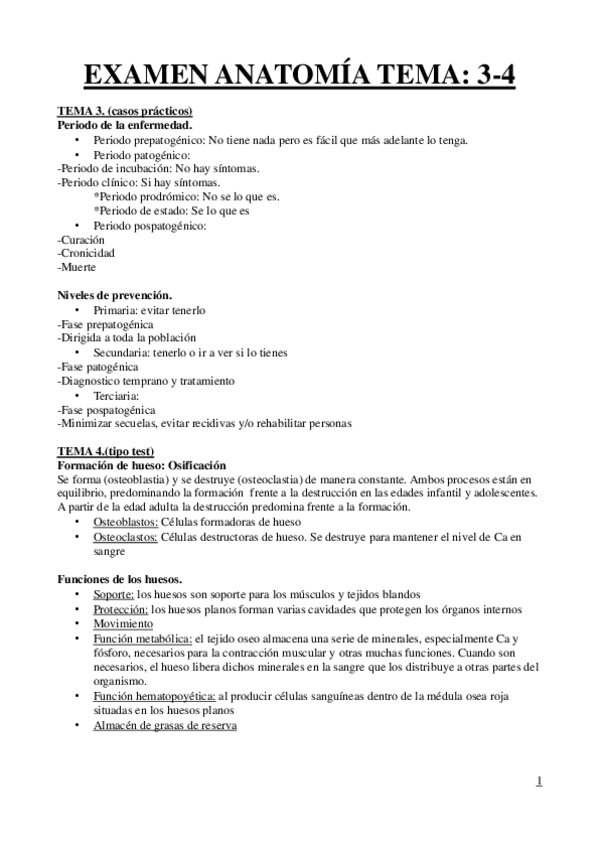 EXAMEN ANATOMÍA TEMA: 3-4

TEMA 3. (casos prácticos)
Periodo de la enfermedad.
• Periodo prepatogénico: No tiene nada pero es fácil que más adelante lo tenga.
• Periodo patogénico:
-Periodo de incubación: No hay síntomas.
-Periodo clínico: Si hay síntomas.
*Periodo prodrómico: No se lo que es.
*Periodo de estado: Se lo que es
• Periodo pospatogénico:
-Curación
-Cronicidad
-Muerte

Niveles de prevención.
• Primaria: evitar tenerlo
-Fase prepatogénica
-Dirigida a toda la población
• Secundaria: tenerlo o ir a ver si lo tienes
-Fase patogénica
-Diagnostico temprano y tratamiento
• Terciaria:
-Fase pospatogénica
-Minimizar secuelas, evitar recidivas y/o rehabilitar personas

TEMA 4.(tipo test)
Formación de hueso: Osificación
Se forma (osteoblastia) y se destruye (osteoclastia) de manera constante. Ambos procesos están en equilibrio, predominando la formación frente a la destrucción en las edades infantil y adolescentes. A partir de la edad adulta la destrucción predomina frente a la formación.
• Osteoblastos: Células formadoras de hueso
• Osteoclastos: Células destructoras de hueso. Se destruye para mantener el nivel de Ca en sangre

Funciones de los huesos.
• Soporte: los huesos son soporte para los músculos y tejidos blandos
• Protección: los huesos planos forman varias cavidades que protegen los órganos internos
• Movimiento
• Función metabólica: el tejido oseo almacena una serie de minerales, especialmente Ca y fósforo, necesarios para la contracción muscular y otras muchas funciones. Cuando son necesarios, el hueso libera dichos minerales en la sangre que los distribuye a otras partes del organismo.
• Función hematopoyética: al producir células sanguíneas dentro de la médula osea roja situadas en los huesos planos
• Almacén de grasas de reserva

1